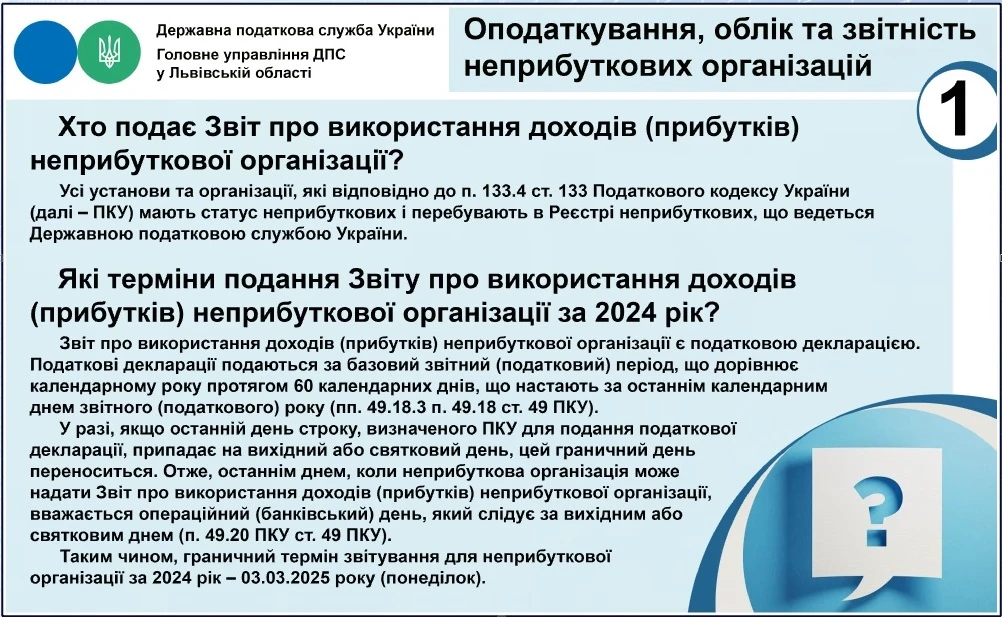 Державна податкова служба України
Головне управління ДПС
у Львівській області

Оподаткування, облік та звітність неприбуткових організацій

1

Хто подає Звіт про використання доходів (прибутків) неприбуткової організації?

Усі установи та організації, які відповідно до п. 133.4 ст. 133 Податкового кодексу України (далі – ПКУ) мають статус неприбуткових і перебувають в Реєстрі неприбуткових, що ведеться Державною податковою службою України.

Які терміни подання Звіту про використання доходів (прибутків) неприбуткової організації за 2024 рік?

Звіт про використання доходів (прибутків) неприбуткової організації є податковою декларацією. Податкові декларації подаються за базовий звітний (податковий) період, що дорівнює календарному року протягом 60 календарних днів, що настають за останнім календарним днем звітного (податкового) року (пп. 49.18.3 п. 49.18 ст. 49 ПКУ).

У разі, якщо останній день строку, визначеного ПКУ для подання податкової декларації, припадає на вихідний або святковий день, цей граничний день переноситься. Отже, останнім днем, коли неприбуткова організація може надати Звіт про використання доходів (прибутків) неприбуткової організації, вважається операційний (банківський) день, який слідує за вихідним або святковим днем (п. 49.20 ПКУ ст. 49 ПКУ).

Таким чином, граничний термін звітування для неприбуткової організації за 2024 рік – 03.03.2025 року (понеділок).

?